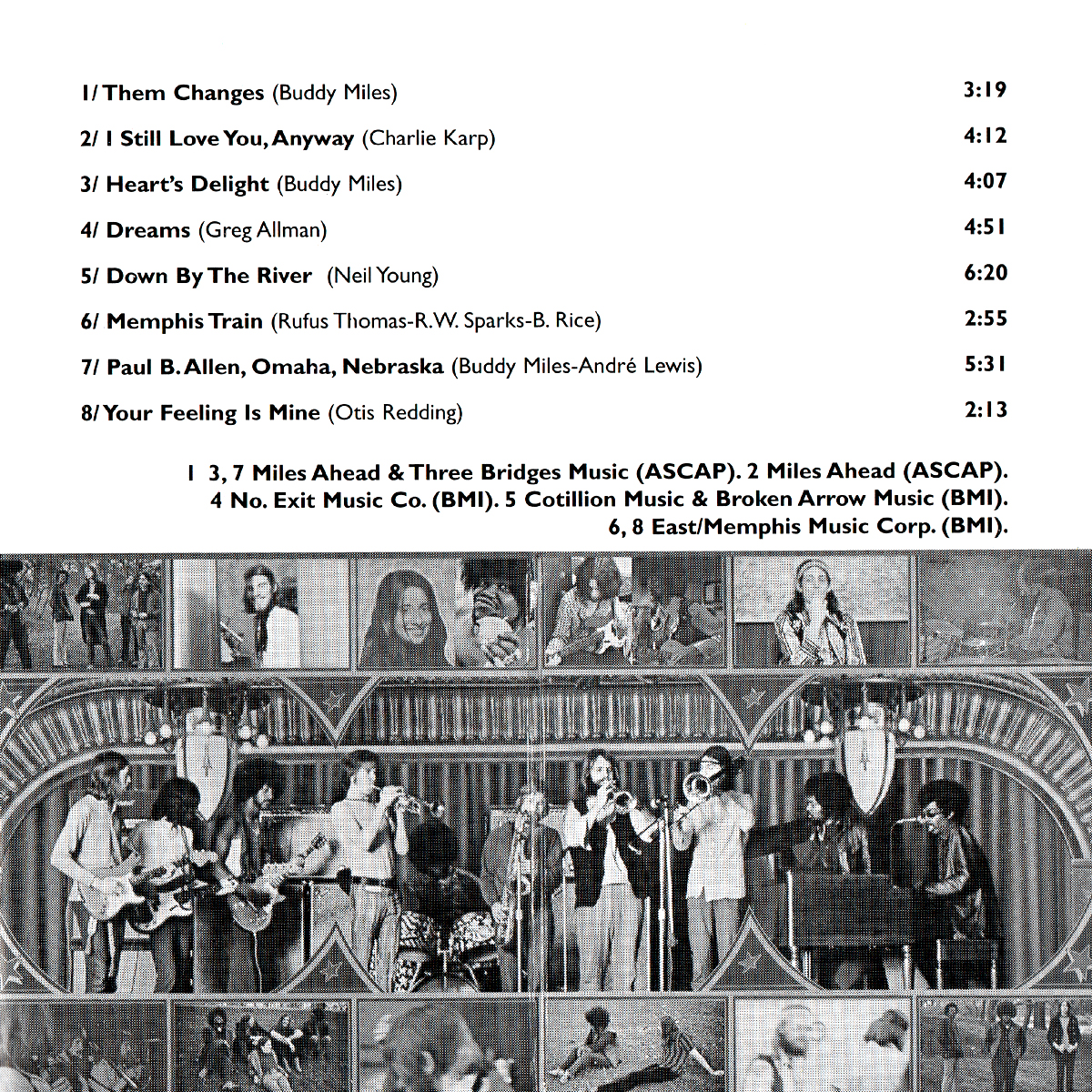 1/ Them Changes (Buddy Miles) 3:19

2/ I Still Love You, Anyway (Charlie Karp) 4:12

3/ Heart's Delight (Buddy Miles) 4:07

4/ Dreams (Greg Allman) 4:51

5/ Down By The River (Neil Young) 6:20

6/ Memphis Train (Rufus Thomas-R.W. Sparks-B. Rice) 2:55

7/ Paul B. Allen, Omaha, Nebraska (Buddy Miles-André Lewis) 5:31

8/ Your Feeling Is Mine (Otis Redding) 2:13

1 3, 7 Miles Ahead & Three Bridges Music (ASCAP). 2 Miles Ahead (ASCAP). 4 No. Exit Music Co. (BMI). 5 Cotillion Music & Broken Arrow Music (BMI). 6, 8 East/Memphis Music Corp. (BMI).